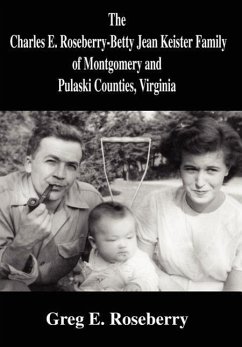 The
Charles E. Roseberry-Betty Jean Keister Family
of Montgomery and
Pulaski Counties, Virginia

Greg E. Roseberry